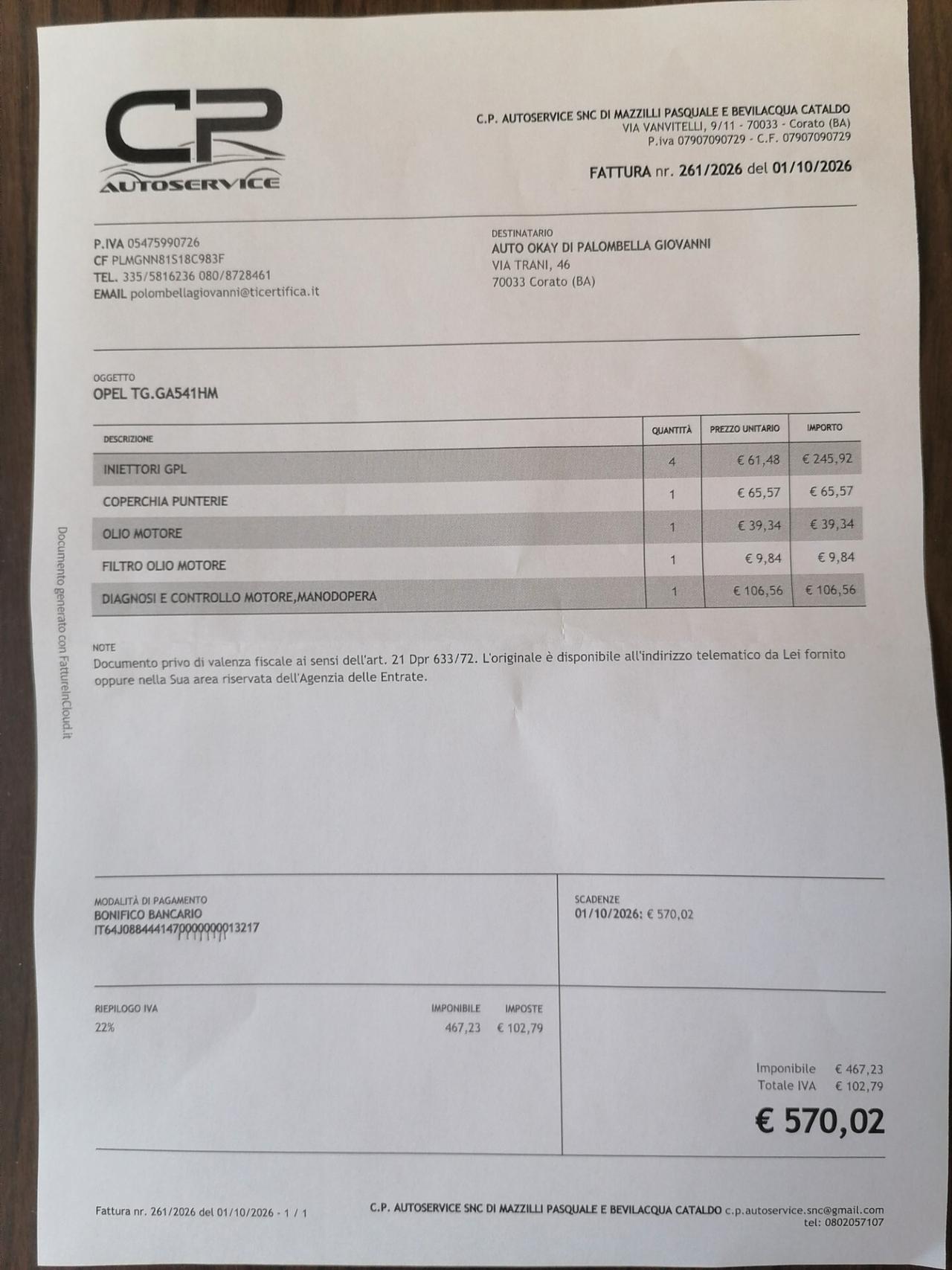 CP
AUTOSERVICE

C.P. AUTOSERVICE SNC DI MAZZILLI PASQUALE E BEVILACQUA CATALDO
VIA VANVITELLI, 9/11 - 70033 - Corato (BA)
P.iva 07907090729 - C.F. 07907090729

FATTURA nr. 261/2026 del 01/10/2026

P.IVA 05475990726
CF PLMGNN81S18C983F
TEL. 335/5816236 080/8728461
EMAIL polombellagiovanni@ticertifica.it

DESTINATARIO
AUTO OKAY DI PALOMBELLA GIOVANNI
VIA TRANI, 46
70033 Corato (BA)

OGGETTO
OPEL TG.GA541HM

| DESCRIZIONE | QUANTITÀ | PREZZO UNITARIO | IMPORTO |
|---|---|---|---|
| INIETTORI GPL | 4 | € 61,48 | € 245,92 |
| COPERCHIA PUNTERIE | 1 | € 65,57 | € 65,57 |
| OLIO MOTORE | 1 | € 39,34 | € 39,34 |
| FILTRO OLIO MOTORE | 1 | € 9,84 | € 9,84 |
| DIAGNOSI E CONTROLLO MOTORE,MANODOPERA | 1 | € 106,56 | € 106,56 |

NOTE
Documento privo di valenza fiscale ai sensi dell'art. 21 Dpr 633/72. L'originale è disponibile all'indirizzo telematico da Lei fornito oppure nella Sua area riservata dell'Agenzia delle Entrate.

MODALITÀ DI PAGAMENTO
BONIFICO BANCARIO
IT64J0884441470000000013217

SCADENZE
01/10/2026: € 570,02

RIEPILOGO IVA
IMPONIBILE IMPOSTE
22% 467,23 € 102,79

Imponibile € 467,23
Totale IVA € 102,79
€ 570,02

Fattura nr. 261/2026 del 01/10/2026 - 1 / 1
C.P. AUTOSERVICE SNC DI MAZZILLI PASQUALE E BEVILACQUA CATALDO c.p.autoservice.snc@gmail.com
tel: 0802057107

Documento generato con FattureInCloud.it